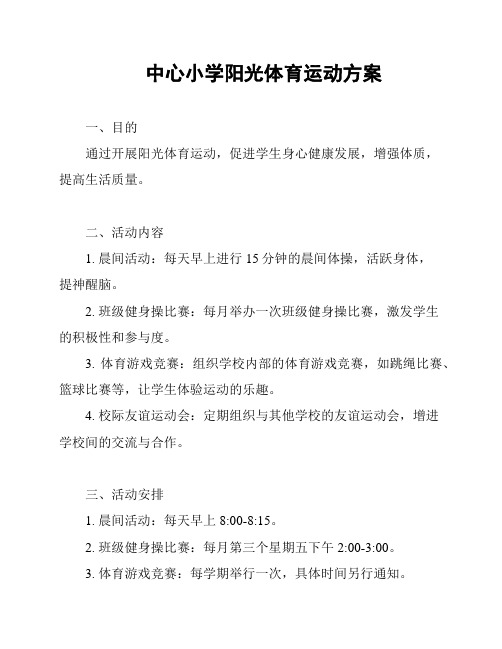 中心小学阳光体育运动方案

一、目的

通过开展阳光体育运动，促进学生身心健康发展，增强体质，提高生活质量。

二、活动内容

1. 晨间活动：每天早上进行 15 分钟的晨间体操，活跃身体，提神醒脑。

2. 班级健身操比赛：每月举办一次班级健身操比赛，激发学生的积极性和参与度。

3. 体育游戏竞赛：组织学校内部的体育游戏竞赛，如跳绳比赛、篮球比赛等，让学生体验运动的乐趣。

4. 校际友谊运动会：定期组织与其他学校的友谊运动会，增进学校间的交流与合作。

三、活动安排

1. 晨间活动：每天早上 8:00-8:15。

2. 班级健身操比赛：每月第三个星期五下午 2:00-3:00。

3. 体育游戏竞赛：每学期举行一次，具体时间另行通知。